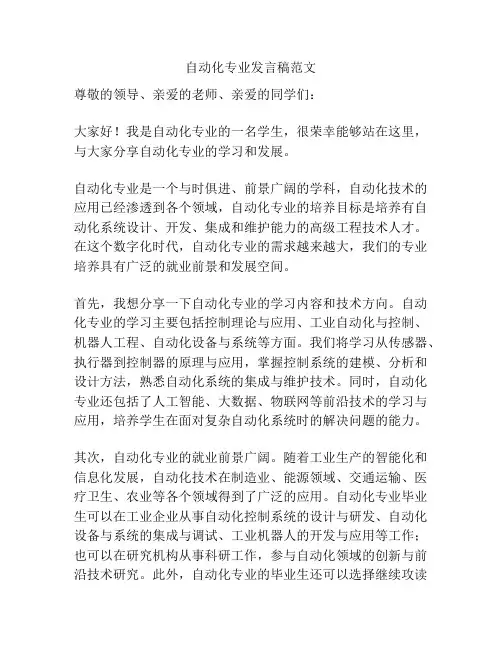 自动化专业发言稿范文

尊敬的领导、亲爱的老师、亲爱的同学们：

大家好！我是自动化专业的一名学生，很荣幸能够站在这里，与大家分享自动化专业的学习和发展。

自动化专业是一个与时俱进、前景广阔的学科，自动化技术的应用已经渗透到各个领域，自动化专业的培养目标是培养有自动化系统设计、开发、集成和维护能力的高级工程技术人才。在这个数字化时代，自动化专业的需求越来越大，我们的专业培养具有广泛的就业前景和发展空间。

首先，我想分享一下自动化专业的学习内容和技术方向。自动化专业的学习主要包括控制理论与应用、工业自动化与控制、机器人工程、自动化设备与系统等方面。我们将学习从传感器、执行器到控制器的原理与应用，掌握控制系统的建模、分析和设计方法，熟悉自动化系统的集成与维护技术。同时，自动化专业还包括了人工智能、大数据、物联网等前沿技术的学习与应用，培养学生在面对复杂自动化系统时的解决问题的能力。

其次，自动化专业的就业前景广阔。随着工业生产的智能化和信息化发展，自动化技术在制造业、能源领域、交通运输、医疗卫生、农业等各个领域得到了广泛的应用。自动化专业毕业生可以在工业企业从事自动化控制系统的设计与研发、自动化设备与系统的集成与调试、工业机器人的开发与应用等工作；也可以在研究机构从事科研工作，参与自动化领域的创新与前沿技术研究。此外，自动化专业的毕业生还可以选择继续攻读